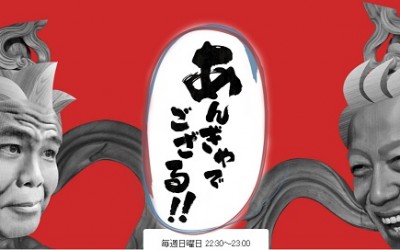 あんぎゃでござる!!

毎週日曜日 22:30~23:00